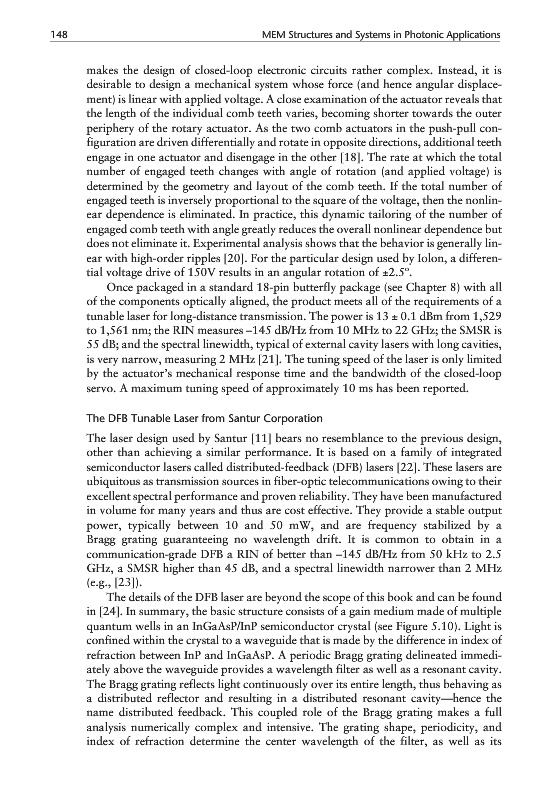 148 MEM Structures and Systems in Photonic Applications

makes the design of closed-loop electronic circuits rather complex. Instead, it is desirable to design a mechanical system whose force (and hence angular displacement) is linear with applied voltage. A close examination of the actuator reveals that the length of the individual comb teeth varies, becoming shorter towards the outer periphery of the rotary actuator. As the two comb actuators in the push-pull configuration are driven differentially and rotate in opposite directions, additional teeth engage in one actuator and disengage in the other [18]. The rate at which the total number of engaged teeth changes with angle of rotation (and applied voltage) is determined by the geometry and layout of the comb teeth. If the total number of engaged teeth is inversely proportional to the square of the voltage, then the nonlinear dependence is eliminated. In practice, this dynamic tailoring of the number of engaged comb teeth with angle greatly reduces the overall nonlinear dependence but does not eliminate it. Experimental analysis shows that the behavior is generally linear with high-order ripples [20]. For the particular design used by Iolon, a differential voltage drive of 150V results in an angular rotation of ±2.5°.

Once packaged in a standard 18-pin butterfly package (see Chapter 8) with all of the components optically aligned, the product meets all of the requirements of a tunable laser for long-distance transmission. The power is 13 ± 0.1 dBm from 1,529 to 1,561 nm; the RIN measures –145 dB/Hz from 10 MHz to 22 GHz; the SMSR is 55 dB; and the spectral linewidth, typical of external cavity lasers with long cavities, is very narrow, measuring 2 MHz [21]. The tuning speed of the laser is only limited by the actuator's mechanical response time and the bandwidth of the closed-loop servo. A maximum tuning speed of approximately 10 ms has been reported.

The DFB Tunable Laser from Santur Corporation

The laser design used by Santur [11] bears no resemblance to the previous design, other than achieving a similar performance. It is based on a family of integrated semiconductor lasers called distributed-feedback (DFB) lasers [22]. These lasers are ubiquitous as transmission sources in fiber-optic telecommunications owing to their excellent spectral performance and proven reliability. They have been manufactured in volume for many years and thus are cost effective. They provide a stable output power, typically between 10 and 50 mW, and are frequency stabilized by a Bragg grating guaranteeing no wavelength drift. It is common to obtain in a communication-grade DFB a RIN of better than –145 dB/Hz from 50 kHz to 2.5 GHz, a SMSR higher than 45 dB, and a spectral linewidth narrower than 2 MHz (e.g., [23]).

The details of the DFB laser are beyond the scope of this book and can be found in [24]. In summary, the basic structure consists of a gain medium made of multiple quantum wells in an InGaAsP/InP semiconductor crystal (see Figure 5.10). Light is confined within the crystal to a waveguide that is made by the difference in index of refraction between InP and InGaAsP. A periodic Bragg grating delineated immediately above the waveguide provides a wavelength filter as well as a resonant cavity. The Bragg grating reflects light continuously over its entire length, thus behaving as a distributed reflector and resulting in a distributed resonant cavity—hence the name distributed feedback. This coupled role of the Bragg grating makes a full analysis numerically complex and intensive. The grating shape, periodicity, and index of refraction determine the center wavelength of the filter, as well as its